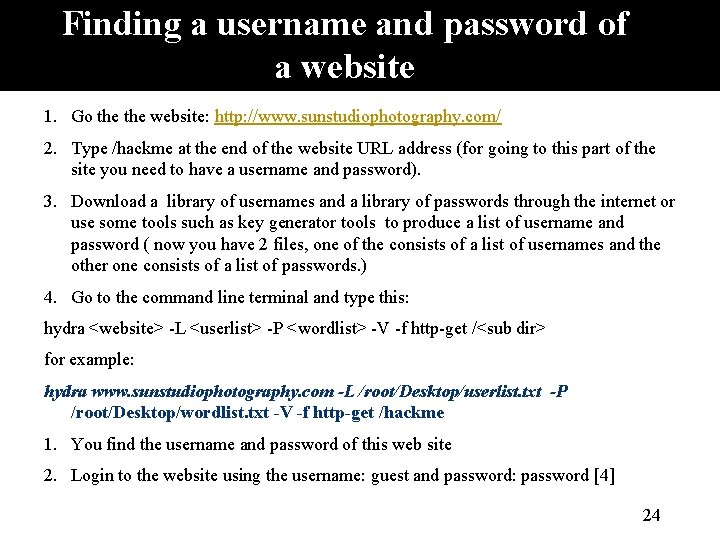 Finding a username and password of a website

1. Go the the website: http://www.sunstudiophotography.com/

2. Type /hackme at the end of the website URL address (for going to this part of the site you need to have a username and password).

3. Download a library of usernames and a library of passwords through the internet or use some tools such as key generator tools to produce a list of username and password ( now you have 2 files, one of the consists of a list of usernames and the other one consists of a list of passwords.)

4. Go to the command line terminal and type this:

hydra <website> -L <userlist> -P <wordlist> -V -f http-get /<sub dir>

for example:

hydra www.sunstudiophotography.com -L /root/Desktop/userlist.txt -P /root/Desktop/wordlist.txt -V -f http-get /hackme

1. You find the username and password of this web site

2. Login to the website using the username: guest and password: password [4]

24